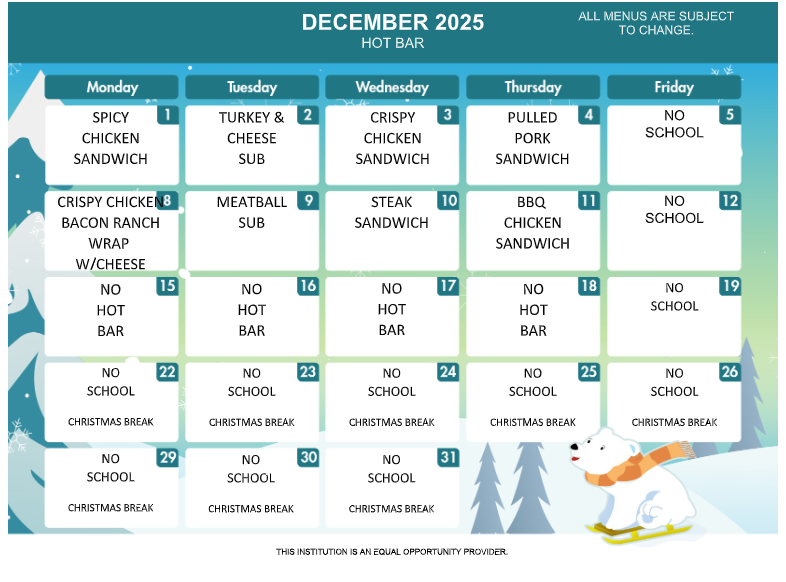 DECEMBER 2025
HOT BAR

ALL MENUS ARE SUBJECT TO CHANGE.

| Monday | Tuesday | Wednesday | Thursday | Friday |
|---|---|---|---|---|
| 1 SPICY CHICKEN SANDWICH | 2 TURKEY & CHEESE SUB | 3 CRISPY CHICKEN SANDWICH | 4 PULLED PORK SANDWICH | 5 NO SCHOOL |
| 8 CRISPY CHICKEN BACON RANCH WRAP W/CHEESE | 9 MEATBALL SUB | 10 STEAK SANDWICH | 11 BBQ CHICKEN SANDWICH | 12 NO SCHOOL |
| 15 NO HOT BAR | 16 NO HOT BAR | 17 NO HOT BAR | 18 NO HOT BAR | 19 NO SCHOOL |
| 22 NO SCHOOL CHRISTMAS BREAK | 23 NO SCHOOL CHRISTMAS BREAK | 24 NO SCHOOL CHRISTMAS BREAK | 25 NO SCHOOL CHRISTMAS BREAK | 26 NO SCHOOL CHRISTMAS BREAK |
| 29 NO SCHOOL CHRISTMAS BREAK | 30 NO SCHOOL CHRISTMAS BREAK | 31 NO SCHOOL CHRISTMAS BREAK | | |

THIS INSTITUTION IS AN EQUAL OPPORTUNITY PROVIDER.